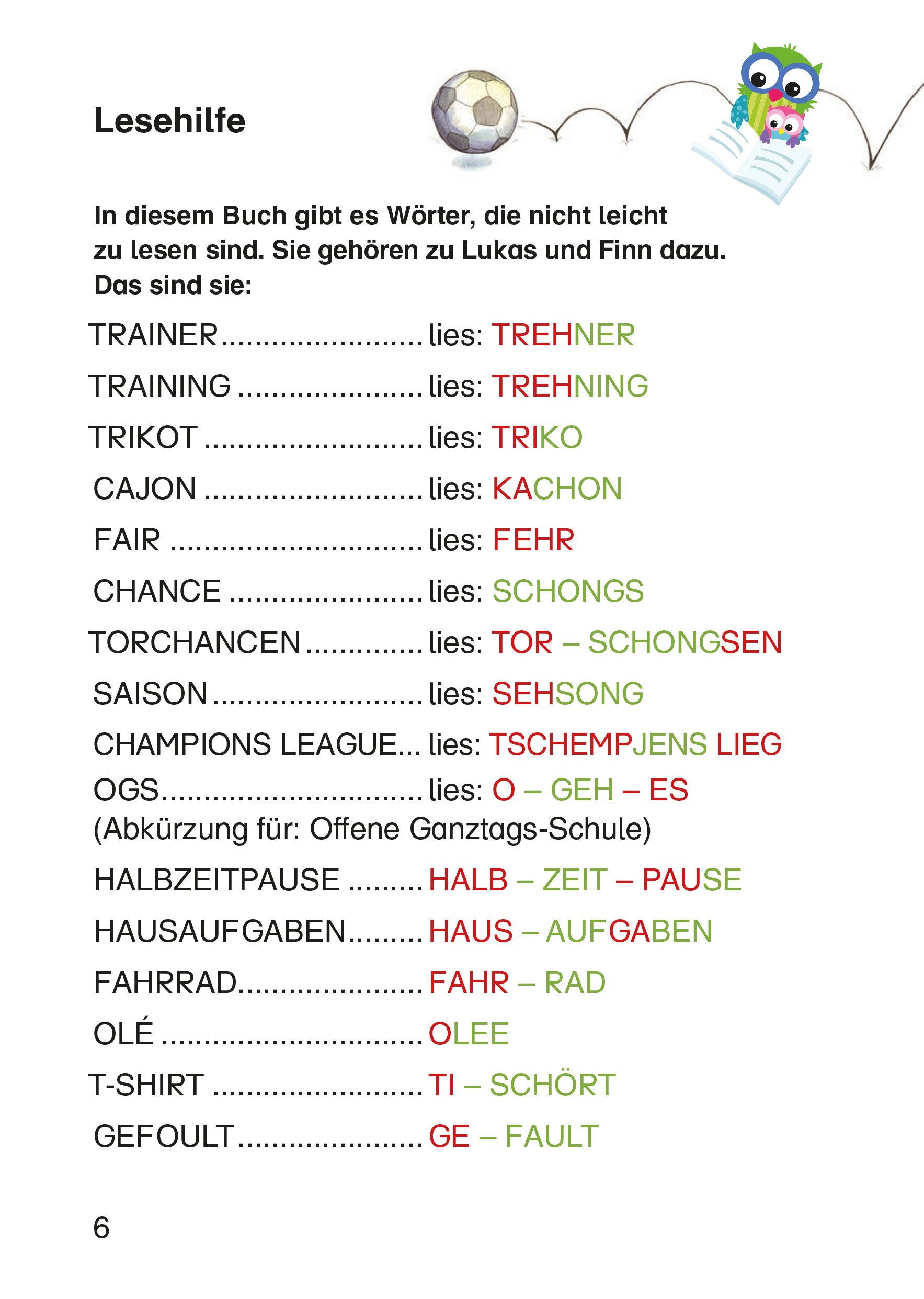 Lesehilfe

In diesem Buch gibt es Wörter, die nicht leicht zu lesen sind. Sie gehören zu Lukas und Finn dazu. Das sind sie:

TRAINER lies: TREHNER
TRAINING lies: TREHNING
TRIKOT lies: TRIKO
CAJON lies: KACHON
FAIR lies: FEHR
CHANCE lies: SCHONGS
TORCHANCEN lies: TOR – SCHONGSEN
SAISON lies: SEHSONG
CHAMPIONS LEAGUE... lies: TSCHEMPJENS LIEG
OGS lies: O – GEH – ES
(Abkürzung für: Offene Ganztags-Schule)
HALBZEITPAUSE HALB – ZEIT – PAUSE
HAUSAUFGABEN HAUS – AUFGABEN
FAHRRAD FAHR – RAD
OLÉ OLEE
T-SHIRT TI – SCHÖRT
GEFOULT GE – FAULT

6